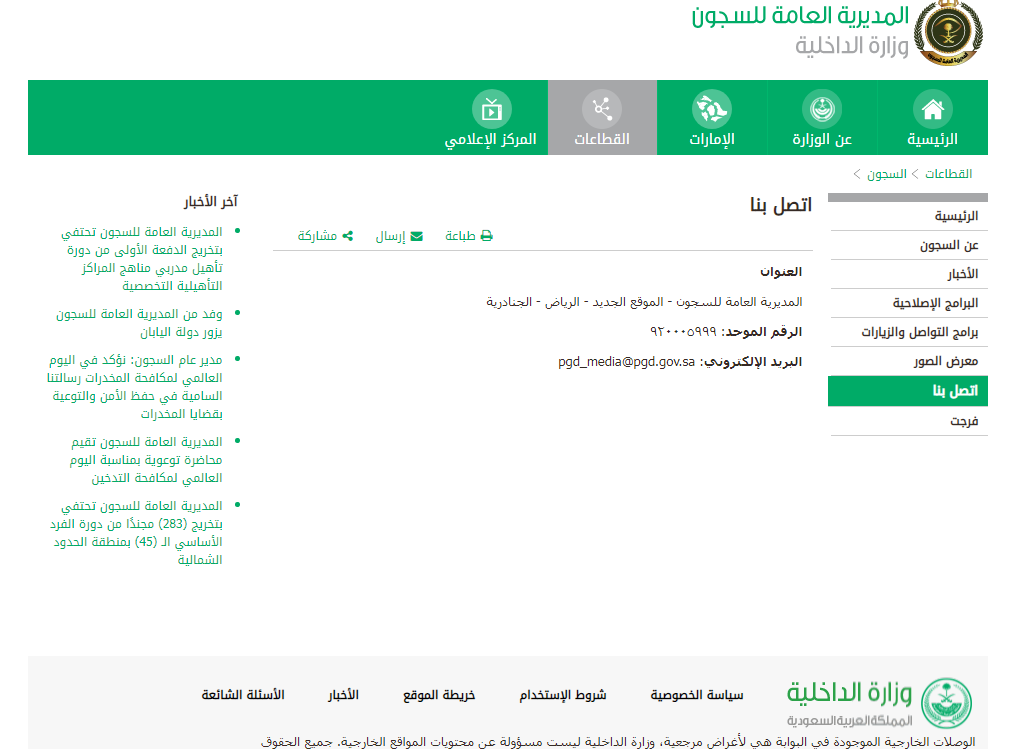 المديرية العامة للسجون
وزارة الداخلية

الرئيسية
عن الوزارة
الإمارات
القطاعات
المركز الإعلامي

القطاعات > السجون >

الرئيسية
عن السجون
الأخبار
البرامج الإصلاحية
برامج التواصل والزيارات
معرض الصور
اتصل بنا
فرجت

اتصل بنا

طباعة إرسال مشاركة

العنوان
المديرية العامة للسجون - الموقع الجديد - الرياض - الجنادرية
الرقم الموحد: ٩٢٠٠٠٥٩٩٩
البريد الإلكتروني: pgd_media@pgd.gov.sa

آخر الأخبار
المديرية العامة للسجون تحتفي بتخريج الدفعة الأولى من دورة تأهيل مدربي مناهج المراكز التأهيلية التخصصية
وفد من المديرية العامة للسجون يزور دولة اليابان
مدير عام السجون: نؤكد في اليوم العالمي لمكافحة المخدرات رسالتنا السامية في حفظ الأمن والتوعية بقضايا المخدرات
المديرية العامة للسجون تقيم محاضرة توعوية بمناسبة اليوم العالمي لمكافحة التدخين
المديرية العامة للسجون تحتفي بتخريج (283) مجندًا من دورة الفرد الأساسي الـ (45) بمنطقة الحدود الشمالية

وزارة الداخلية
المملكة العربية السعودية
سياسة الخصوصية
شروط الإستخدام
خريطة الموقع
الأخبار
الأسئلة الشائعة
الوصلات الخارجية الموجودة في البوابة هي لأغراض مرجعية، وزارة الداخلية ليست مسؤولة عن محتويات المواقع الخارجية. جميع الحقوق